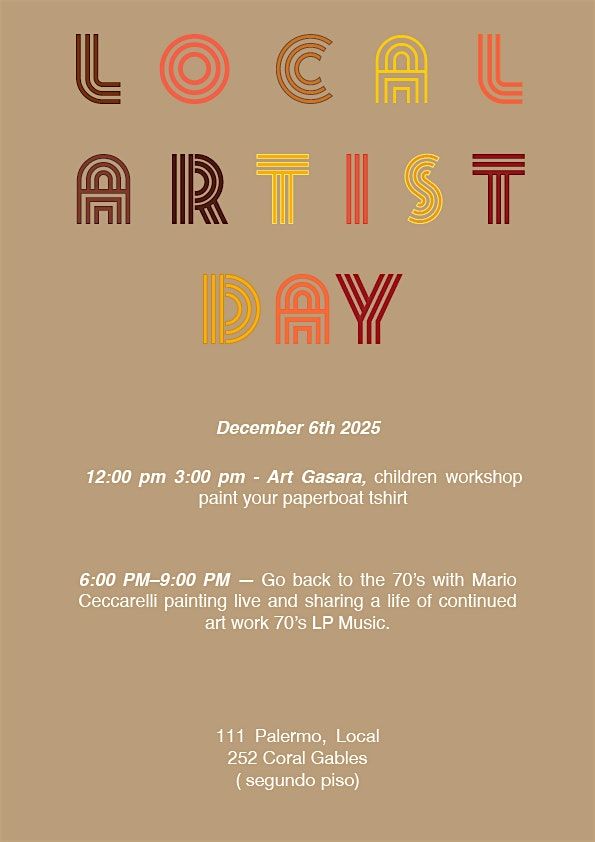 LOCAL
ARTIST
DAY

December 6th 2025

12:00 pm 3:00 pm - Art Gasara, children workshop paint your paperboat tshirt

6:00 PM–9:00 PM — Go back to the 70's with Mario Ceccarelli painting live and sharing a life of continued art work 70's LP Music.

111 Palermo, Local
252 Coral Gables
( segundo piso)